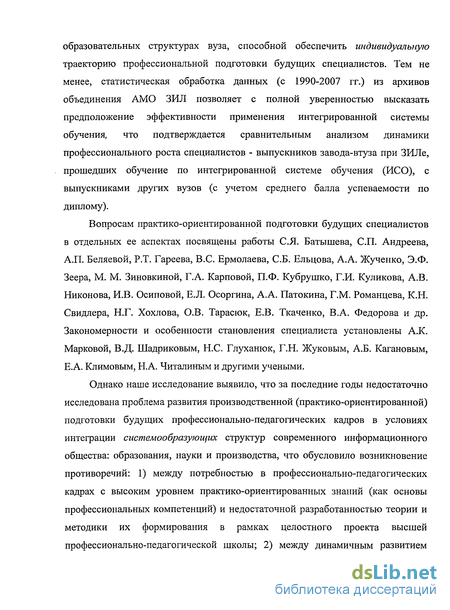 образовательных структурах вуза, способной обеспечить индивидуальную траекторию профессиональной подготовки будущих специалистов. Тем не менее, статистическая обработка данных (с 1990-2007 гг.) из архивов объединения АМО ЗИЛ позволяет с полной уверенностью высказать предположение эффективности применения интегрированной системы обучения, что подтверждается сравнительным анализом динамики профессионального роста специалистов - выпускников завода-втуза при ЗИЛе, прошедших обучение по интегрированной системе обучения (ИСО), с выпускниками других вузов (с учетом среднего балла успеваемости по диплому).

Вопросам практико-ориентированной подготовки будущих специалистов в отдельных ее аспектах посвящены работы С.Я. Батышева, С.П. Андреева, А.П. Беляевой, Р.Т. Гареева, В.С. Ермолаева, С.Б. Ельцова, А.А. Жученко, Э.Ф. Зеера, М. М. Зиновкиной, Г.А. Карповой, П.Ф. Кубрушко, Г.И. Куликова, А.В. Никонова, И.В. Осиповой, Е.Л. Осоргина, А.А. Патокина, Г.М. Романцева, К.Н. Свидлера, Н.Г. Хохлова, О.В. Тарасюк, Е.В. Ткаченко, В.А. Федорова и др. Закономерности и особенности становления специалиста установлены А.К. Марковой, В.Д. Шадриковым, Н.С. Глуханюк, Г.Н. Жуковым, А.Б. Кагановым, Е.А. Климовым, Н.А. Читалиным и другими учеными.

Однако наше исследование выявило, что за последние годы недостаточно исследована проблема развития производственной (практико-ориентированной) подготовки будущих профессионально-педагогических кадров в условиях интеграции системообразующих структур современного информационного общества: образования, науки и производства, что обусловило возникновение противоречий: 1) между потребностью в профессионально-педагогических кадрах с высоким уровнем практико-ориентированных знаний (как основы профессиональных компетенций) и недостаточной разработанностью теории и методики их формирования в рамках целостного проекта высшей профессионально-педагогической школы; 2) между динамичным развитием

dsLib.net
библиотека диссертаций